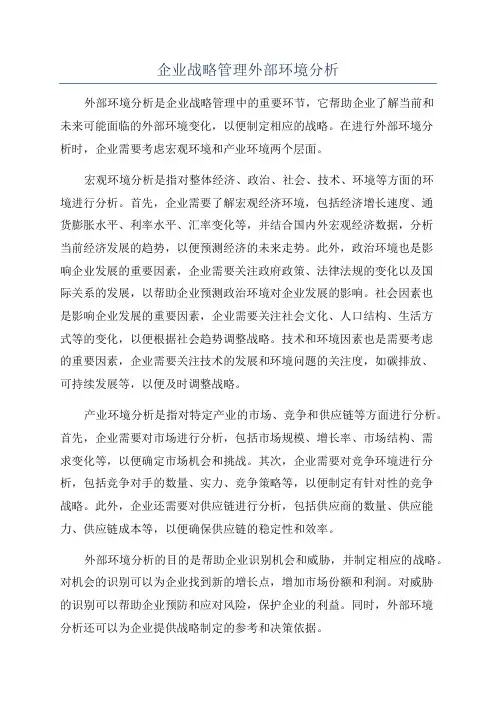 企业战略管理外部环境分析

外部环境分析是企业战略管理中的重要环节，它帮助企业了解当前和未来可能面临的外部环境变化，以便制定相应的战略。在进行外部环境分析时，企业需要考虑宏观环境和产业环境两个层面。

宏观环境分析是指对整体经济、政治、社会、技术、环境等方面的环境进行分析。首先，企业需要了解宏观经济环境，包括经济增长速度、通货膨胀水平、利率水平、汇率变化等，并结合国内外宏观经济数据，分析当前经济发展的趋势，以便预测经济的未来走势。此外，政治环境也是影响企业发展的重要因素，企业需要关注政府政策、法律法规的变化以及国际关系的发展，以帮助企业预测政治环境对企业发展的影响。社会因素也是影响企业发展的重要因素，企业需要关注社会文化、人口结构、生活方式等的变化，以便根据社会趋势调整战略。技术和环境因素也是需要考虑的重要因素，企业需要关注技术的发展和环境问题的关注度，如碳排放、可持续发展等，以便及时调整战略。

产业环境分析是指对特定产业的市场、竞争和供应链等方面进行分析。首先，企业需要对市场进行分析，包括市场规模、增长率、市场结构、需求变化等，以便确定市场机会和挑战。其次，企业需要对竞争环境进行分析，包括竞争对手的数量、实力、竞争策略等，以便制定有针对性的竞争战略。此外，企业还需要对供应链进行分析，包括供应商的数量、供应能力、供应链成本等，以便确保供应链的稳定性和效率。

外部环境分析的目的是帮助企业识别机会和威胁，并制定相应的战略。对机会的识别可以为企业找到新的增长点，增加市场份额和利润。对威胁的识别可以帮助企业预防和应对风险，保护企业的利益。同时，外部环境分析还可以为企业提供战略制定的参考和决策依据。